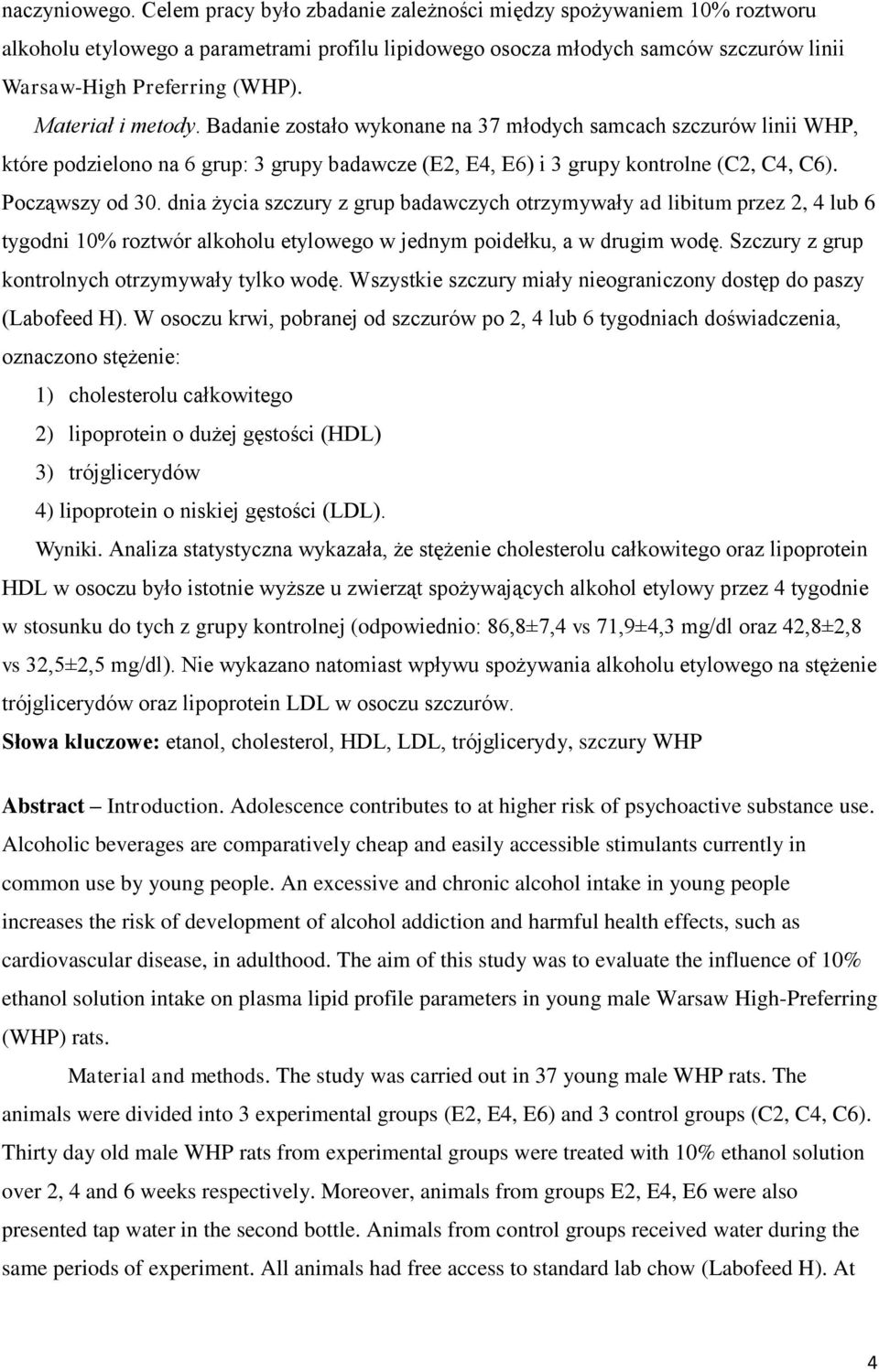 naczyniowego. Celem pracy było zbadanie zależności między spożywaniem 10% roztworu alkoholu etylowego a parametrami profilu lipidowego osocza młodych samców szczurów linii Warsaw-High Preferring (WHP).

Materiał i metody. Badanie zostało wykonane na 37 młodych samcach szczurów linii WHP, które podzielono na 6 grup: 3 grupy badawcze (E2, E4, E6) i 3 grupy kontrolne (C2, C4, C6). Począwszy od 30. dnia życia szczury z grup badawczych otrzymywały ad libitum przez 2, 4 lub 6 tygodni 10% roztwór alkoholu etylowego w jednym poidełku, a w drugim wodę. Szczury z grup kontrolnych otrzymywały tylko wodę. Wszystkie szczury miały nieograniczony dostęp do paszy (Labofeed H). W osoczu krwi, pobranej od szczurów po 2, 4 lub 6 tygodniach doświadczenia, oznaczono stężenie:

1) cholesterolu całkowitego
2) lipoprotein o dużej gęstości (HDL)
3) trójglicerydów
4) lipoprotein o niskiej gęstości (LDL).

Wyniki. Analiza statystyczna wykazała, że stężenie cholesterolu całkowitego oraz lipoprotein HDL w osoczu było istotnie wyższe u zwierząt spożywających alkohol etylowy przez 4 tygodnie w stosunku do tych z grupy kontrolnej (odpowiednio: 86,8±7,4 vs 71,9±4,3 mg/dl oraz 42,8±2,8 vs 32,5±2,5 mg/dl). Nie wykazano natomiast wpływu spożywania alkoholu etylowego na stężenie trójglicerydów oraz lipoprotein LDL w osoczu szczurów.
Słowa kluczowe: etanol, cholesterol, HDL, LDL, trójglicerydy, szczury WHP

Abstract – Introduction. Adolescence contributes to at higher risk of psychoactive substance use. Alcoholic beverages are comparatively cheap and easily accessible stimulants currently in common use by young people. An excessive and chronic alcohol intake in young people increases the risk of development of alcohol addiction and harmful health effects, such as cardiovascular disease, in adulthood. The aim of this study was to evaluate the influence of 10% ethanol solution intake on plasma lipid profile parameters in young male Warsaw High-Preferring (WHP) rats.

Material and methods. The study was carried out in 37 young male WHP rats. The animals were divided into 3 experimental groups (E2, E4, E6) and 3 control groups (C2, C4, C6). Thirty day old male WHP rats from experimental groups were treated with 10% ethanol solution over 2, 4 and 6 weeks respectively. Moreover, animals from groups E2, E4, E6 were also presented tap water in the second bottle. Animals from control groups received water during the same periods of experiment. All animals had free access to standard lab chow (Labofeed H). At

4